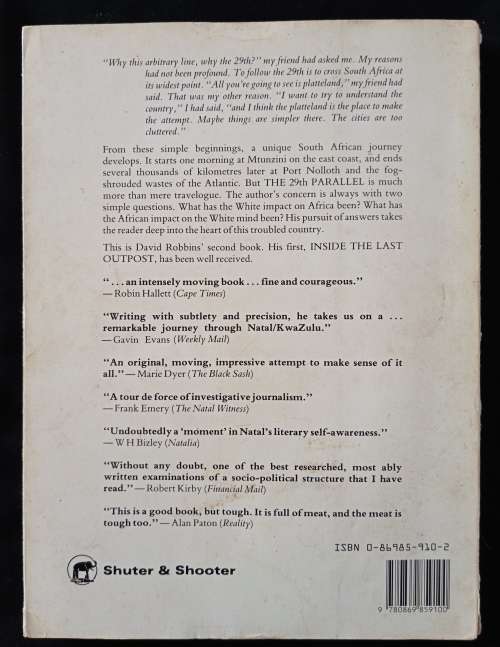 "Why this arbitrary line, why the 29th?" my friend had asked me. My reasons had not been profound. To follow the 29th is to cross South Africa at its widest point. "All you're going to see is platteland," my friend had said. That was my other reason. "I want to try to understand the country," I had said, "and I think the platteland is the place to make the attempt. Maybe things are simpler there. The cities are too cluttered."

From these simple beginnings, a unique South African journey develops. It starts one morning at Mtunzini on the east coast, and ends several thousands of kilometres later at Port Nolloth and the fog-shrouded wastes of the Atlantic. But THE 29th PARALLEL is much more than mere travelogue. The author's concern is always with two simple questions. What has the White impact on Africa been? What has the African impact on the White mind been? His pursuit of answers takes the reader deep into the heart of this troubled country.

This is David Robbins' second book. His first, INSIDE THE LAST OUTPOST, has been well received.

". . . an intensely moving book . . . fine and courageous." — Robin Hallett (Cape Times)

"Writing with subtlety and precision, he takes us on a . . . remarkable journey through Natal/KwaZulu." — Gavin Evans (Weekly Mail)

"An original, moving, impressive attempt to make sense of it all." — Marie Dyer (The Black Sash)

"A tour de force of investigative journalism." — Frank Emery (The Natal Witness)

"Undoubtedly a 'moment' in Natal's literary self-awareness." — W H Bizley (Natalia)

"Without any doubt, one of the best researched, most ably written examinations of a socio-political structure that I have read." — Robert Kirby (Financial Mail)

"This is a good book, but tough. It is full of meat, and the meat is tough too." — Alan Paton (Reality)

ISBN 0-86985-910-2

Shuter & Shooter

9 780869 859100